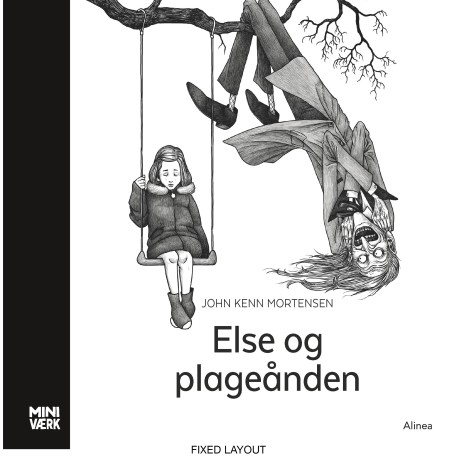 JOHN KENN MORTENSEN

Else og plageånden

MINI
VÆRK

Alinea

FIXED LAYOUT